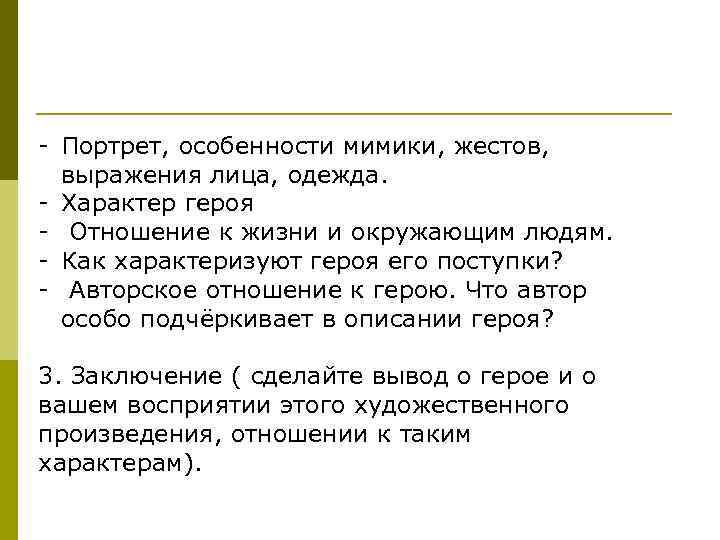 - Портрет, особенности мимики, жестов, выражения лица, одежда.
- Характер героя
- Отношение к жизни и окружающим людям.
- Как характеризуют героя его поступки?
- Авторское отношение к герою. Что автор особо подчёркивает в описании героя?

3. Заключение ( сделайте вывод о герое и о вашем восприятии этого художественного произведения, отношении к таким характерам).